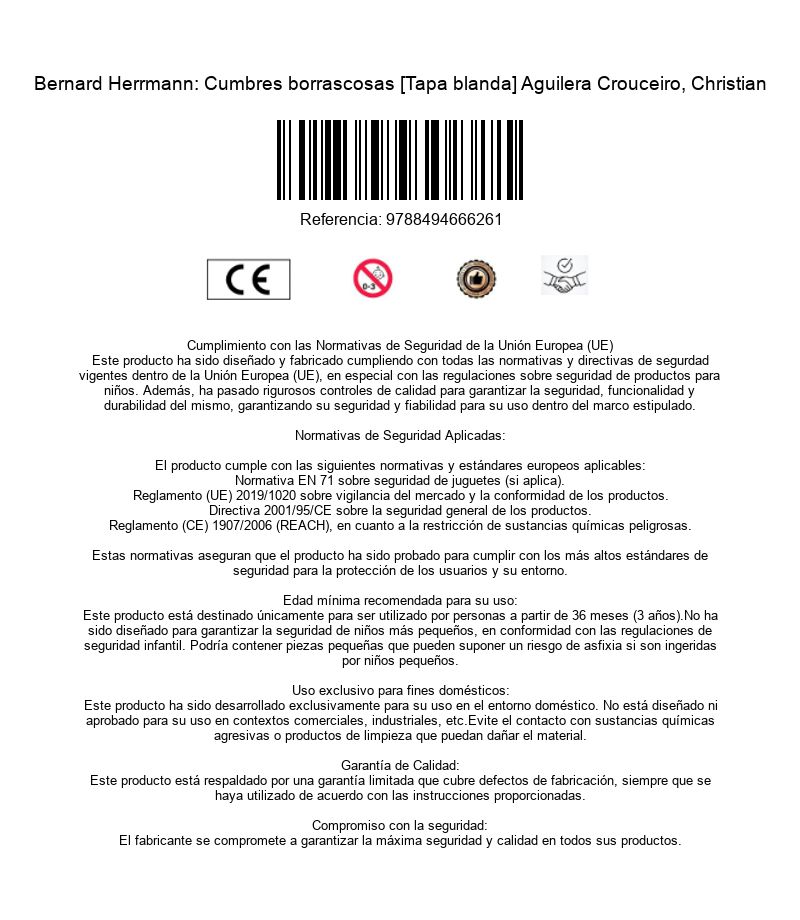 Bernard Herrmann: Cumbres borrascosas [Tapa blanda] Aguilera Crouceiro, Christian

Referencia: 9788494666261

CE

0-3

Cumplimiento con las Normativas de Seguridad de la Unión Europea (UE)
Este producto ha sido diseñado y fabricado cumpliendo con todas las normativas y directivas de segurdad vigentes dentro de la Unión Europea (UE), en especial con las regulaciones sobre seguridad de productos para niños. Además, ha pasado rigurosos controles de calidad para garantizar la seguridad, funcionalidad y durabilidad del mismo, garantizando su seguridad y fiabilidad para su uso dentro del marco estipulado.

Normativas de Seguridad Aplicadas:

El producto cumple con las siguientes normativas y estándares europeos aplicables:
Normativa EN 71 sobre seguridad de juguetes (si aplica).
Reglamento (UE) 2019/1020 sobre vigilancia del mercado y la conformidad de los productos.
Directiva 2001/95/CE sobre la seguridad general de los productos.
Reglamento (CE) 1907/2006 (REACH), en cuanto a la restricción de sustancias químicas peligrosas.

Estas normativas aseguran que el producto ha sido probado para cumplir con los más altos estándares de seguridad para la protección de los usuarios y su entorno.

Edad mínima recomendada para su uso:
Este producto está destinado únicamente para ser utilizado por personas a partir de 36 meses (3 años).No ha sido diseñado para garantizar la seguridad de niños más pequeños, en conformidad con las regulaciones de seguridad infantil. Podría contener piezas pequeñas que pueden suponer un riesgo de asfixia si son ingeridas por niños pequeños.

Uso exclusivo para fines domésticos:
Este producto ha sido desarrollado exclusivamente para su uso en el entorno doméstico. No está diseñado ni aprobado para su uso en contextos comerciales, industriales, etc.Evite el contacto con sustancias químicas agresivas o productos de limpieza que puedan dañar el material.

Garantía de Calidad:
Este producto está respaldado por una garantía limitada que cubre defectos de fabricación, siempre que se haya utilizado de acuerdo con las instrucciones proporcionadas.

Compromiso con la seguridad:
El fabricante se compromete a garantizar la máxima seguridad y calidad en todos sus productos.